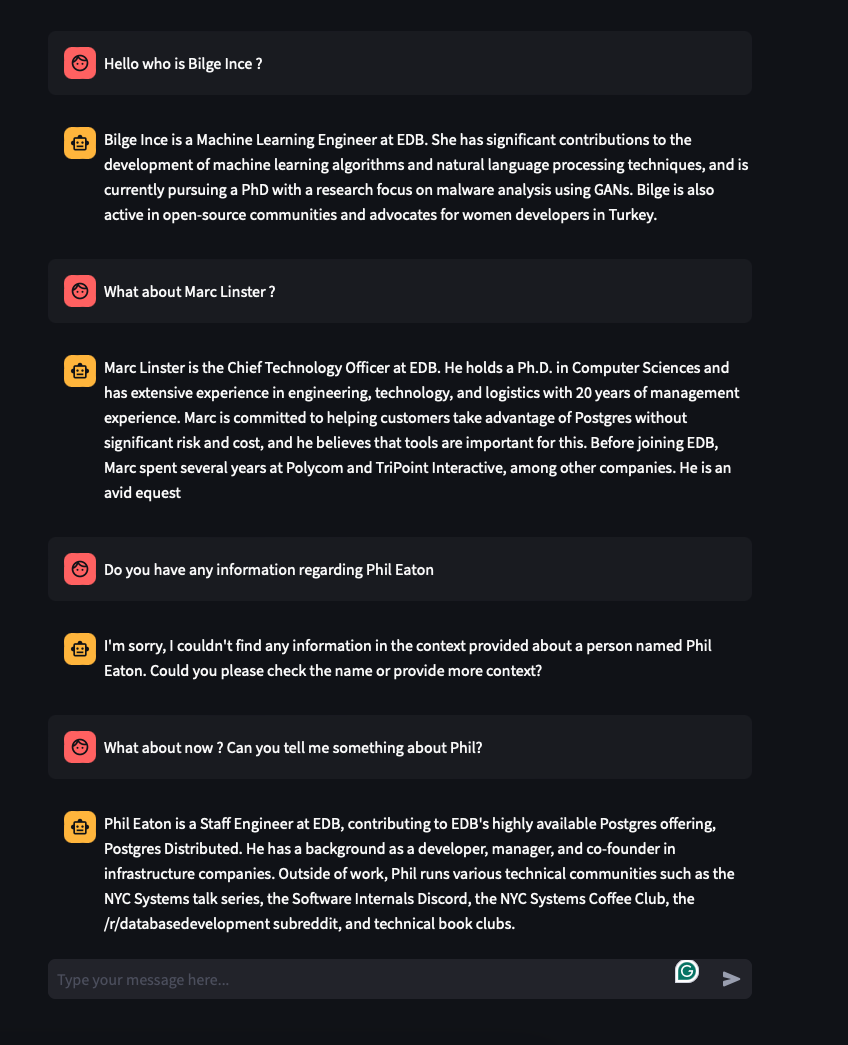 Hello who is Bilge Ince ?

Bilge Ince is a Machine Learning Engineer at EDB. She has significant contributions to the development of machine learning algorithms and natural language processing techniques, and is currently pursuing a PhD with a research focus on malware analysis using GANs. Bilge is also active in open-source communities and advocates for women developers in Turkey.

What about Marc Linster ?

Marc Linster is the Chief Technology Officer at EDB. He holds a Ph.D. in Computer Sciences and has extensive experience in engineering, technology, and logistics with 20 years of management experience. Marc is committed to helping customers take advantage of Postgres without significant risk and cost, and he believes that tools are important for this. Before joining EDB, Marc spent several years at Polycom and TriPoint Interactive, among other companies. He is an avid equest

Do you have any information regarding Phil Eaton

I'm sorry, I couldn't find any information in the context provided about a person named Phil Eaton. Could you please check the name or provide more context?

What about now ? Can you tell me something about Phil?

Phil Eaton is a Staff Engineer at EDB, contributing to EDB's highly available Postgres offering, Postgres Distributed. He has a background as a developer, manager, and co-founder in infrastructure companies. Outside of work, Phil runs various technical communities such as the NYC Systems talk series, the Software Internals Discord, the NYC Systems Coffee Club, the /r/databasedevelopment subreddit, and technical book clubs.

Type your message here...